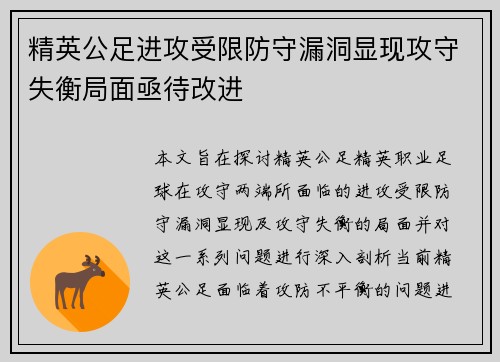 精英公足进攻受限防守漏洞显现攻守失衡局面亟待改进

本文旨在探讨精英公足精英职业足球在攻守两端所面临的进攻受限防守漏洞显现及攻守失衡的局面并对这一系列问题进行深入剖析当前精英公足面临着攻防不平衡的问题进